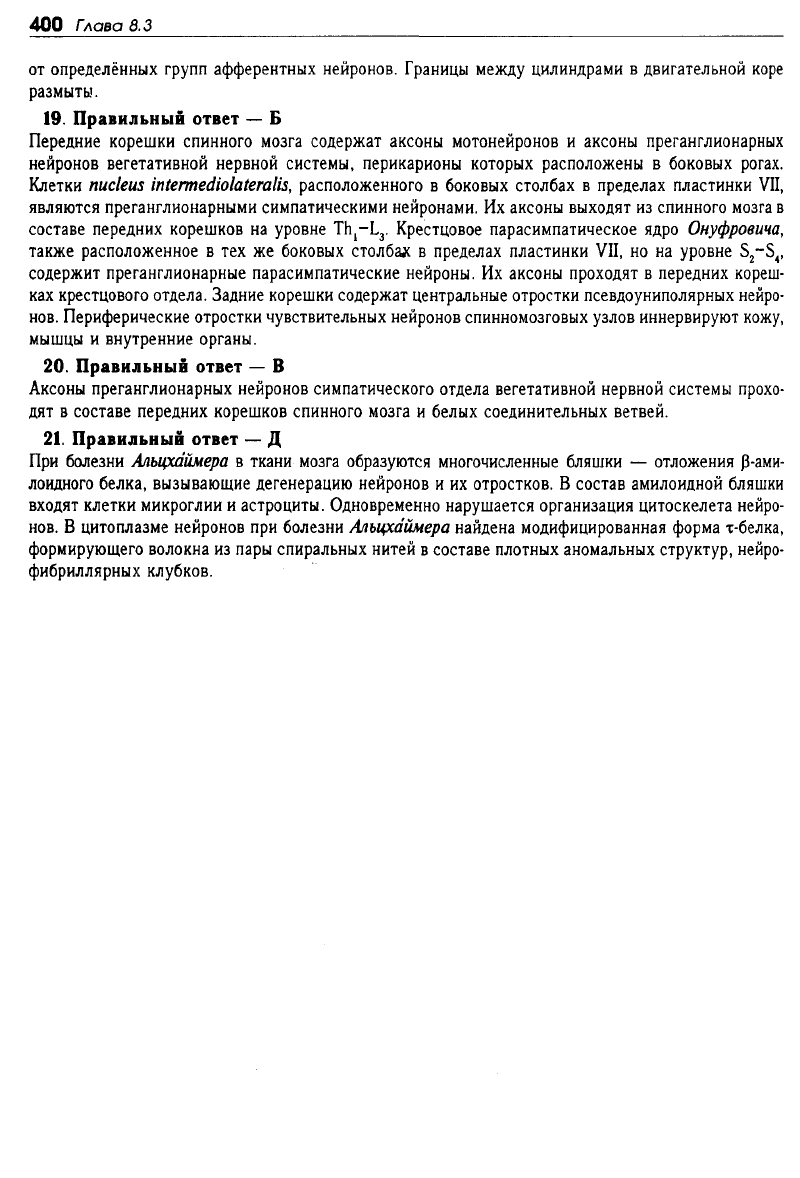 400 Глава 8.3

от определённых групп афферентных нейронов. Границы между цилиндрами в двигательной коре размыты.

19. Правильный ответ — Б
Передние корешки спинного мозга содержат аксоны мотонейронов и аксоны преганглионарных нейронов вегетативной нервной системы, перикарионы которых расположены в боковых рогах. Клетки nucleus intermediolateralis, расположенного в боковых столбах в пределах пластинки VII, являются преганглионарными симпатическими нейронами. Их аксоны выходят из спинного мозга в составе передних корешков на уровне $Th_1$–$L_3$. Крестцовое парасимпатическое ядро Онуфровича, также расположенное в тех же боковых столбах в пределах пластинки VII, но на уровне $S_2$–$S_4$, содержит преганглионарные парасимпатические нейроны. Их аксоны проходят в передних корешках крестцового отдела. Задние корешки содержат центральные отростки псевдоуниполярных нейронов. Периферические отростки чувствительных нейронов спинномозговых узлов иннервируют кожу, мышцы и внутренние органы.

20. Правильный ответ — В
Аксоны преганглионарных нейронов симпатического отдела вегетативной нервной системы проходят в составе передних корешков спинного мозга и белых соединительных ветвей.

21. Правильный ответ — Д
При болезни Альцхаймера в ткани мозга образуются многочисленные бляшки — отложения β-амилоидного белка, вызывающие дегенерацию нейронов и их отростков. В состав амилоидной бляшки входят клетки микроглии и астроциты. Одновременно нарушается организация цитоскелета нейронов. В цитоплазме нейронов при болезни Альцхаймера найдена модифицированная форма τ-белка, формирующего волокна из пары спиральных нитей в составе плотных аномальных структур, нейрофибриллярных клубков.